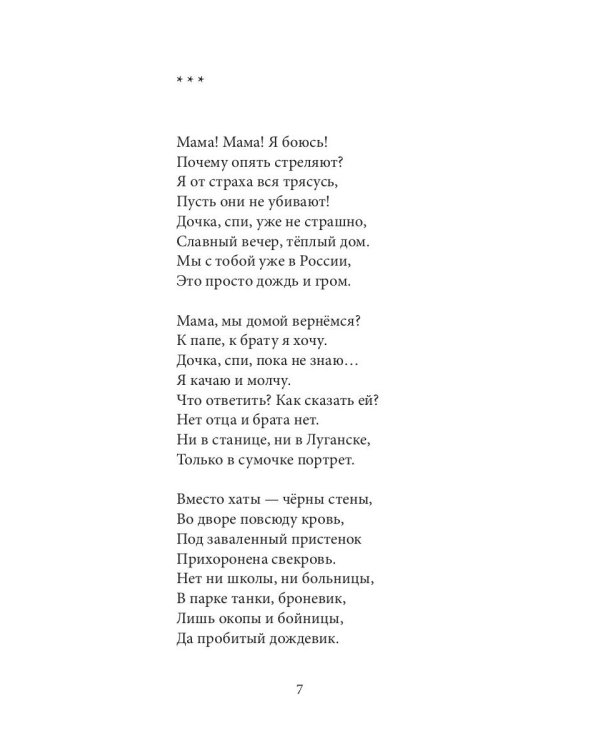 * * *

Мама! Мама! Я боюсь!
Почему опять стреляют?
Я от страха вся трясусь,
Пусть они не убивают!
Дочка, спи, уже не страшно,
Славный вечер, тёплый дом.
Мы с тобой уже в России,
Это просто дождь и гром.

Мама, мы домой вернёмся?
К папе, к брату я хочу.
Дочка, спи, пока не знаю…
Я качаю и молчу.
Что ответить? Как сказать ей?
Нет отца и брата нет.
Ни в станице, ни в Луганске,
Только в сумочке портрет.

Вместо хаты — чёрны стены,
Во дворе повсюду кровь,
Под заваленный пристенок
Прихоронена свекровь.
Нет ни школы, ни больницы,
В парке танки, броневик,
Лишь окопы и бойницы,
Да пробитый дождевик.

7